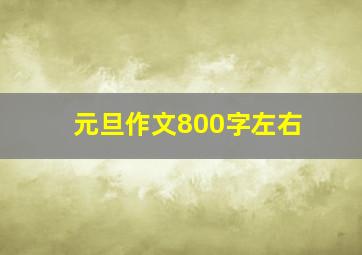 元旦作文800字左右